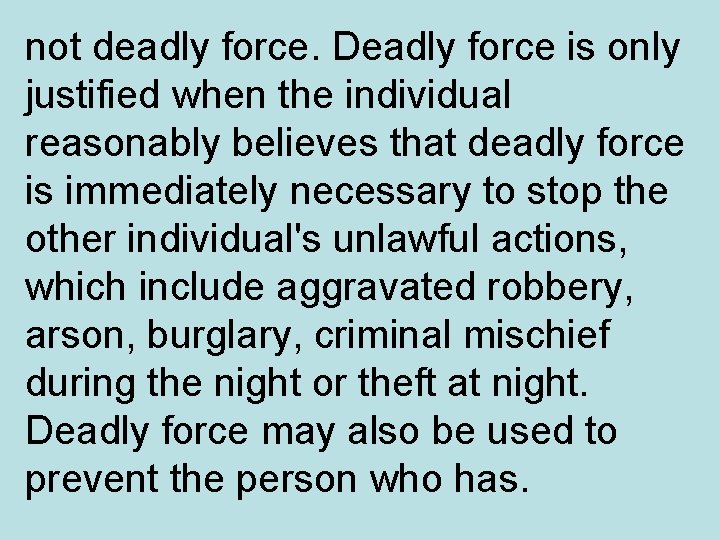 not deadly force. Deadly force is only justified when the individual reasonably believes that deadly force is immediately necessary to stop the other individual's unlawful actions, which include aggravated robbery, arson, burglary, criminal mischief during the night or theft at night. Deadly force may also be used to prevent the person who has.